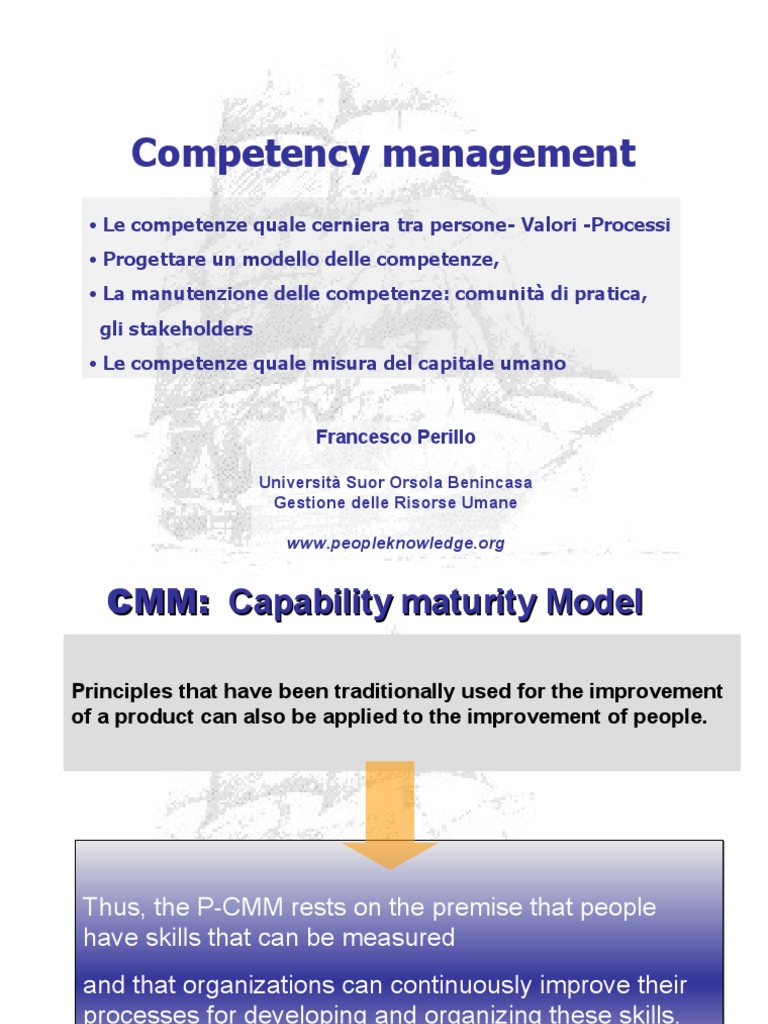 Competency management

• Le competenze quale cerniera tra persone- Valori -Processi
• Progettare un modello delle competenze,
• La manutenzione delle competenze: comunità di pratica, gli stakeholders
• Le competenze quale misura del capitale umano

Francesco Perillo

Università Suor Orsola Benincasa
Gestione delle Risorse Umane

www.peopleknowledge.org

CMM: Capability maturity Model

Principles that have been traditionally used for the improvement of a product can also be applied to the improvement of people.

Thus, the P-CMM rests on the premise that people have skills that can be measured

and that organizations can continuously improve their processes for developing and organizing these skills.